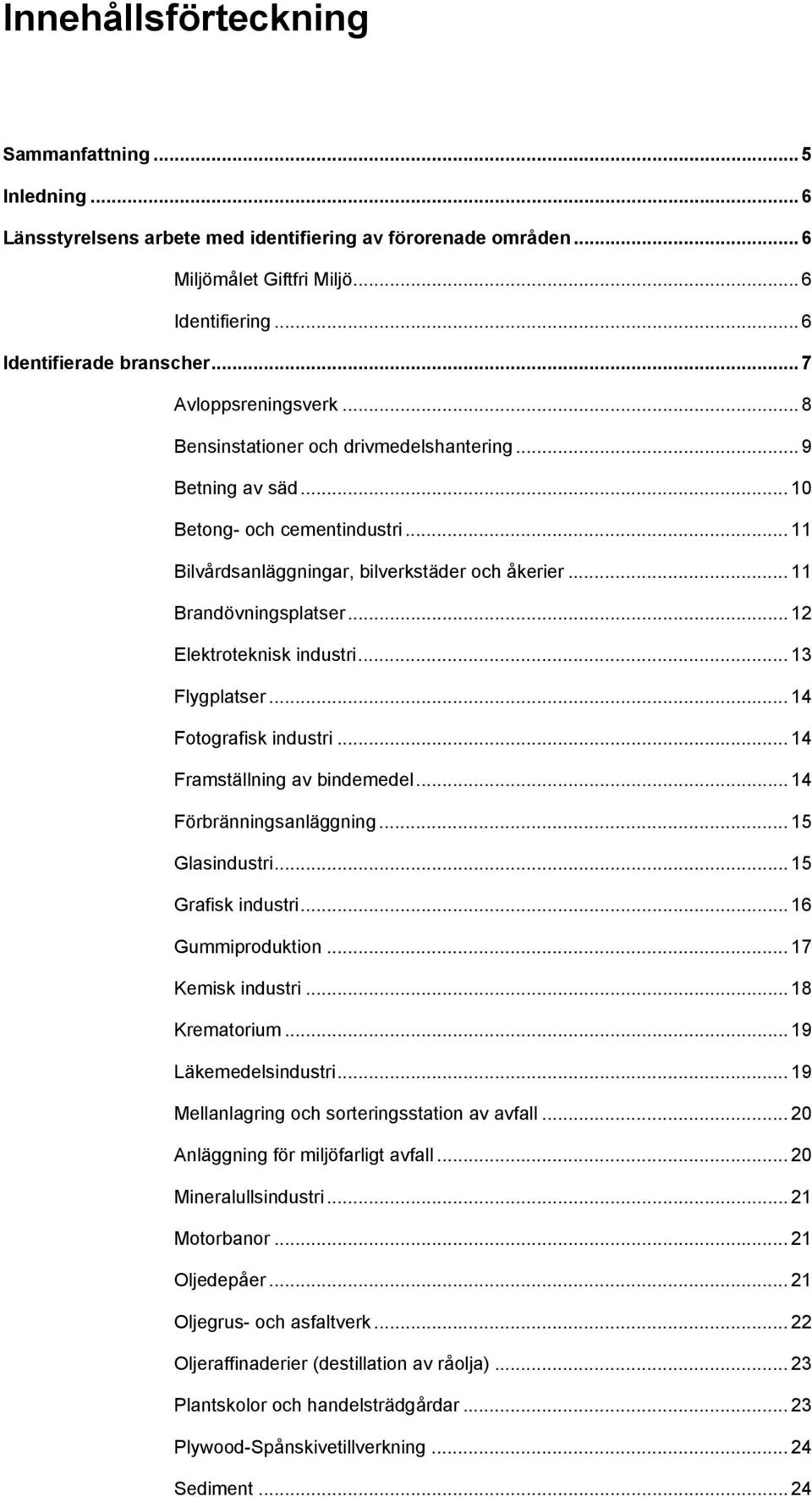 Innehållsförteckning

Sammanfattning ... 5

Inledning ... 6

Länsstyrelsens arbete med identifiering av förorenade områden ... 6

Miljömålet Giftfri Miljö ... 6

Identifiering ... 6

Identifierade branscher ... 7

Avloppsreningsverk ... 8

Bensinstationer och drivmedelshantering ... 9

Betning av säd ... 10

Betong- och cementindustri ... 11

Bilvårdsanläggningar, bilverkstäder och åkerier ... 11

Brandövningsplatser ... 12

Elektroteknisk industri ... 13

Flygplatser ... 14

Fotografisk industri ... 14

Framställning av bindemedel ... 14

Förbränningsanläggning ... 15

Glasindustri ... 15

Grafisk industri ... 16

Gummiproduktion ... 17

Kemisk industri ... 18

Krematorium ... 19

Läkemedelsindustri ... 19

Mellanlagring och sorteringsstation av avfall ... 20

Anläggning för miljöfarligt avfall ... 20

Mineralullsindustri ... 21

Motorbanor ... 21

Oljedepåer ... 21

Oljegrus- och asfaltverk ... 22

Oljeraffinaderier (destillation av råolja) ... 23

Plantskolor och handelsträdgårdar ... 23

Plywood-Spånskivetillverkning ... 24

Sediment ... 24